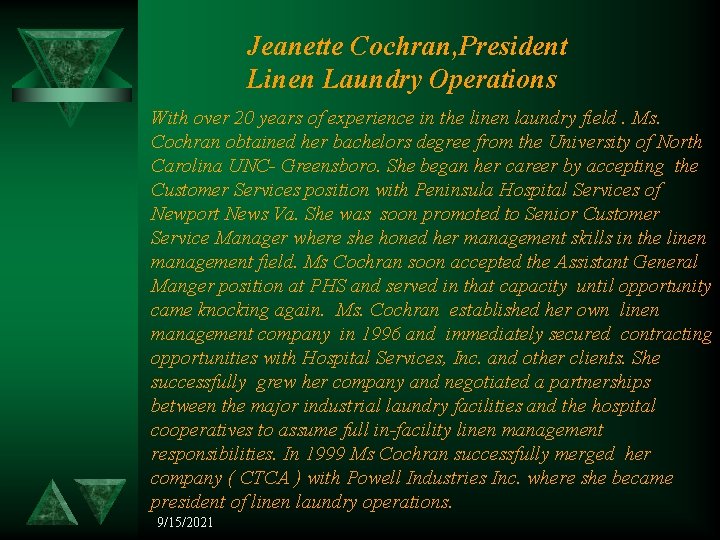 Jeanette Cochran,President
Linen Laundry Operations

With over 20 years of experience in the linen laundry field . Ms. Cochran obtained her bachelors degree from the University of North Carolina UNC- Greensboro. She began her career by accepting the Customer Services position with Peninsula Hospital Services of Newport News Va. She was soon promoted to Senior Customer Service Manager where she honed her management skills in the linen management field. Ms Cochran soon accepted the Assistant General Manger position at PHS and served in that capacity until opportunity came knocking again. Ms. Cochran established her own linen management company in 1996 and immediately secured contracting opportunities with Hospital Services, Inc. and other clients. She successfully grew her company and negotiated a partnerships between the major industrial laundry facilities and the hospital cooperatives to assume full in-facility linen management responsibilities. In 1999 Ms Cochran successfully merged her company ( CTCA ) with Powell Industries Inc. where she became president of linen laundry operations.

9/15/2021